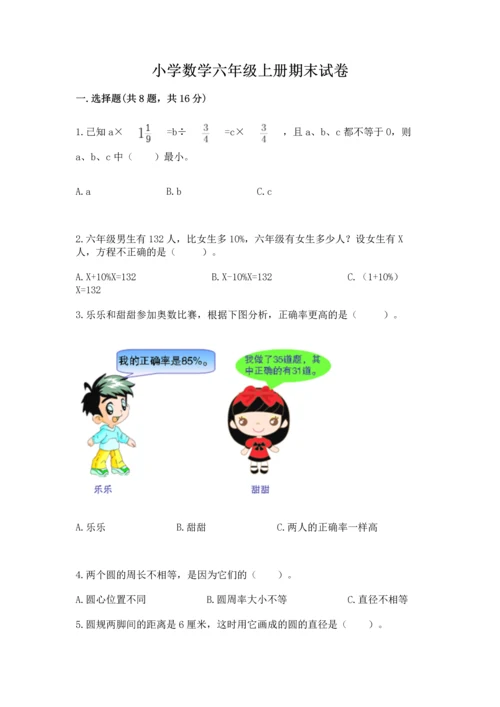 小学数学六年级上册期末试卷

一. 选择题(共 8 题，共 16 分)

1. 已知 a× $1\frac{1}{9}$ =b÷ $\frac{3}{4}$ =c× $\frac{3}{4}$ ，且 a、b、c 都不等于 0，则 a、b、c 中（　　）最小。

A. a　　　B. b　　　C. c

2. 六年级男生有 132 人，比女生多 10%，六年级有女生多少人？设女生有 X 人，方程不正确的是（　　）。

A. X+10%X=132　　　B. X-10%X=132　　　C. （1+10%）X=132

3. 乐乐和甜甜参加奥数比赛，根据下图分析，正确率更高的是（　　）。

我的正确率是85%。

我做了35道题，其中正确的有31道。

乐乐

甜甜

A. 乐乐　　　B. 甜甜　　　C. 两人的正确率一样高

4. 两个圆的周长不相等，是因为它们的（　　）。

A. 圆心位置不同　　　B. 圆周率大小不等　　　C. 直径不相等

5. 圆规两脚间的距离是 6 厘米，这时用它画成的圆的直径是（　　）。